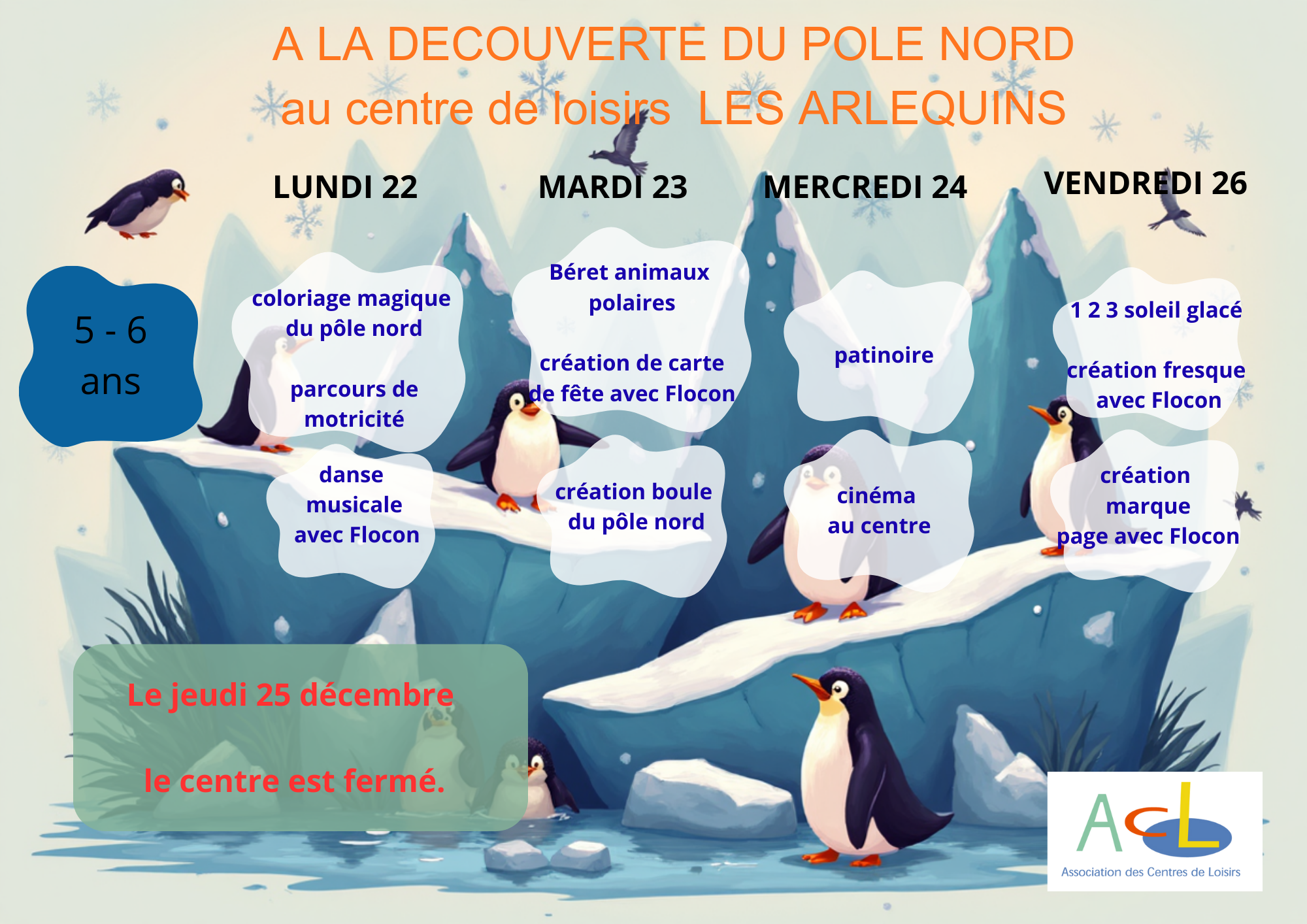 A LA DECOUVERTE DU POLE NORD
au centre de loisirs LES ARLEQUINS

5 - 6 ans

LUNDI 22

coloriage magique du pôle nord

parcours de motricité

danse musicale avec Flocon

MARDI 23

Béret animaux polaires

création de carte de fête avec Flocon

création boule du pôle nord

MERCREDI 24

patinoire

cinéma au centre

VENDREDI 26

1 2 3 soleil glacé

création fresque avec Flocon

création marque page avec Flocon

Le jeudi 25 décembre

le centre est fermé.

ACL
Association des Centres de Loisirs